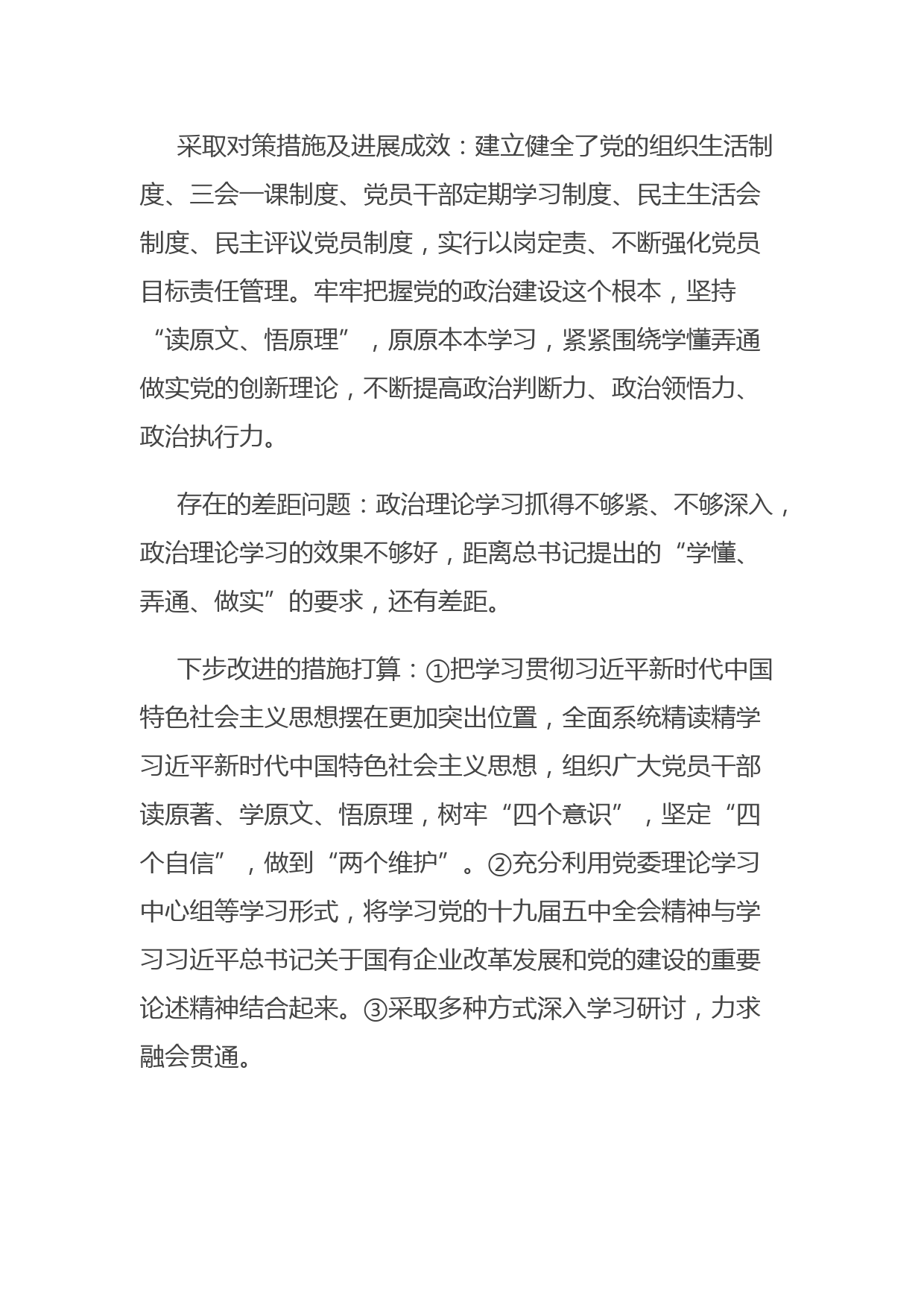 采取对策措施及进展成效：建立健全了党的组织生活制度、三会一课制度、党员干部定期学习制度、民主生活会制度、民主评议党员制度，实行以岗定责、不断强化党员目标责任管理。牢牢把握党的政治建设这个根本，坚持“读原文、悟原理”，原原本本学习，紧紧围绕学懂弄通做实党的创新理论，不断提高政治判断力、政治领悟力、政治执行力。

存在的差距问题：政治理论学习抓得不够紧、不够深入，政治理论学习的效果不够好，距离总书记提出的“学懂、弄通、做实”的要求，还有差距。

下步改进的措施打算：①把学习贯彻习近平新时代中国特色社会主义思想摆在更加突出位置，全面系统精读精学习近平新时代中国特色社会主义思想，组织广大党员干部读原著、学原文、悟原理，树牢“四个意识”，坚定“四个自信”，做到“两个维护”。②充分利用党委理论学习中心组等学习形式，将学习党的十九届五中全会精神与学习习近平总书记关于国有企业改革发展和党的建设的重要论述精神结合起来。③采取多种方式深入学习研讨，力求融会贯通。